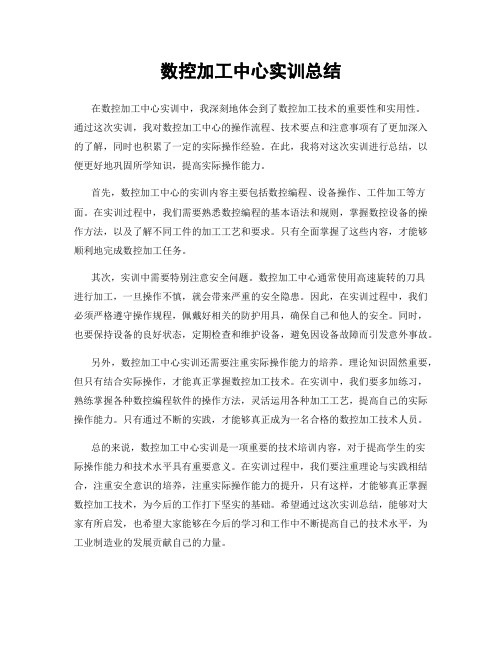 数控加工中心实训总结

在数控加工中心实训中，我深刻地体会到了数控加工技术的重要性和实用性。通过这次实训，我对数控加工中心的操作流程、技术要点和注意事项有了更加深入的了解，同时也积累了一定的实际操作经验。在此，我将对这次实训进行总结，以便更好地巩固所学知识，提高实际操作能力。

首先，数控加工中心的实训内容主要包括数控编程、设备操作、工件加工等方面。在实训过程中，我们需要熟悉数控编程的基本语法和规则，掌握数控设备的操作方法，以及了解不同工件的加工工艺和要求。只有全面掌握了这些内容，才能够顺利地完成数控加工任务。

其次，实训中需要特别注意安全问题。数控加工中心通常使用高速旋转的刀具进行加工，一旦操作不慎，就会带来严重的安全隐患。因此，在实训过程中，我们必须严格遵守操作规程，佩戴好相关的防护用具，确保自己和他人的安全。同时，也要保持设备的良好状态，定期检查和维护设备，避免因设备故障而引发意外事故。

另外，数控加工中心实训还需要注重实际操作能力的培养。理论知识固然重要，但只有结合实际操作，才能真正掌握数控加工技术。在实训中，我们要多加练习，熟练掌握各种数控编程软件的操作方法，灵活运用各种加工工艺，提高自己的实际操作能力。只有通过不断的实践，才能够真正成为一名合格的数控加工技术人员。

总的来说，数控加工中心实训是一项重要的技术培训内容，对于提高学生的实际操作能力和技术水平具有重要意义。在实训过程中，我们要注重理论与实践相结合，注重安全意识的培养，注重实际操作能力的提升，只有这样，才能够真正掌握数控加工技术，为今后的工作打下坚实的基础。希望通过这次实训总结，能够对大家有所启发，也希望大家能够在今后的学习和工作中不断提高自己的技术水平，为工业制造业的发展贡献自己的力量。